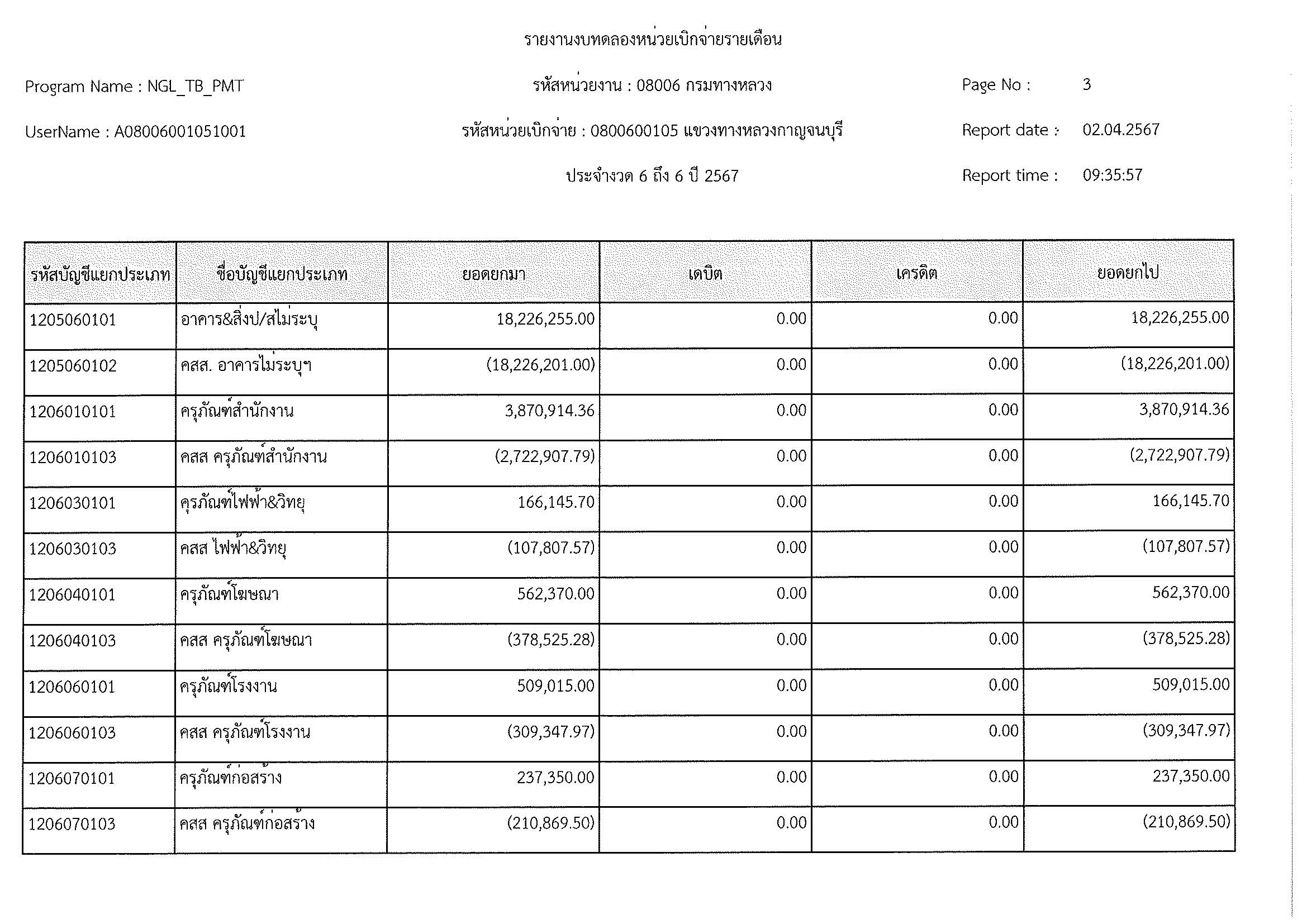 รายงานงบทดลองหน่วยเบิกจ่ายรายเดือน

Program Name : NGL_TB_PMT

รหัสหน่วยงาน : 08006 กรมทางหลวง

Page No : 3

UserName : A08006001051001

รหัสหน่วยเบิกจ่าย : 0800600105 แขวงทางหลวงกาญจนบุรี

Report date : 02.04.2567

ประจำงวด 6 ถึง 6 ปี 2567

Report time : 09:35:57

| รหัสบัญชีแยกประเภท | ชื่อบัญชีแยกประเภท | ยอดยกมา | เดบิต | เครดิต | ยอดยกไป |
|---|---|---|---|---|---|
| 1205060101 | อาคาร&สิ่งป/สไม่ระบุ | 18,226,255.00 | 0.00 | 0.00 | 18,226,255.00 |
| 1205060102 | คสส. อาคารไม่ระบุฯ | (18,226,201.00) | 0.00 | 0.00 | (18,226,201.00) |
| 1206010101 | ครุภัณฑ์สำนักงาน | 3,870,914.36 | 0.00 | 0.00 | 3,870,914.36 |
| 1206010103 | คสส ครุภัณฑ์สำนักงาน | (2,722,907.79) | 0.00 | 0.00 | (2,722,907.79) |
| 1206030101 | ครุภัณฑ์ไฟฟ้า&วิทยุ | 166,145.70 | 0.00 | 0.00 | 166,145.70 |
| 1206030103 | คสส ไฟฟ้า&วิทยุ | (107,807.57) | 0.00 | 0.00 | (107,807.57) |
| 1206040101 | ครุภัณฑ์โฆษณา | 562,370.00 | 0.00 | 0.00 | 562,370.00 |
| 1206040103 | คสส ครุภัณฑ์โฆษณา | (378,525.28) | 0.00 | 0.00 | (378,525.28) |
| 1206060101 | ครุภัณฑ์โรงงาน | 509,015.00 | 0.00 | 0.00 | 509,015.00 |
| 1206060103 | คสส ครุภัณฑ์โรงงาน | (309,347.97) | 0.00 | 0.00 | (309,347.97) |
| 1206070101 | ครุภัณฑ์ก่อสร้าง | 237,350.00 | 0.00 | 0.00 | 237,350.00 |
| 1206070103 | คสส ครุภัณฑ์ก่อสร้าง | (210,869.50) | 0.00 | 0.00 | (210,869.50) |